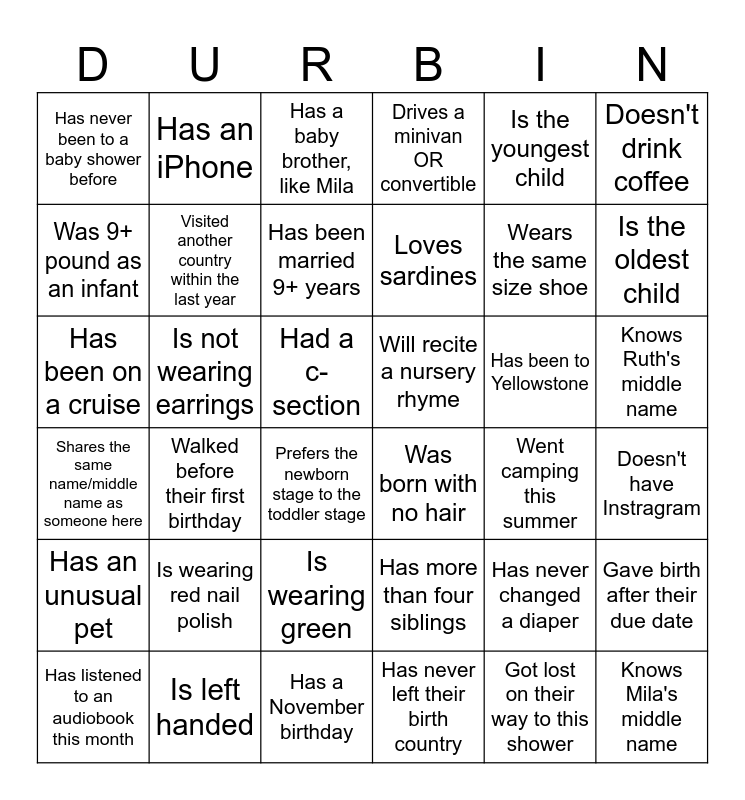 | D | U | R | B | I | N |
|---|---|---|---|---|---|
| Has never been to a baby shower before | Has an iPhone | Has a baby brother, like Mila | Drives a minivan OR convertible | Is the youngest child | Doesn't drink coffee |
| Was 9+ pound as an infant | Visited another country within the last year | Has been married 9+ years | Loves sardines | Wears the same size shoe | Is the oldest child |
| Has been on a cruise | Is not wearing earrings | Had a c-section | Will recite a nursery rhyme | Has been to Yellowstone | Knows Ruth's middle name |
| Shares the same name/middle name as someone here | Walked before their first birthday | Prefers the newborn stage to the toddler stage | Was born with no hair | Went camping this summer | Doesn't have Instragram |
| Has an unusual pet | Is wearing red nail polish | Is wearing green | Has more than four siblings | Has never changed a diaper | Gave birth after their due date |
| Has listened to an audiobook this month | Is left handed | Has a November birthday | Has never left their birth country | Got lost on their way to this shower | Knows Mila's middle name |